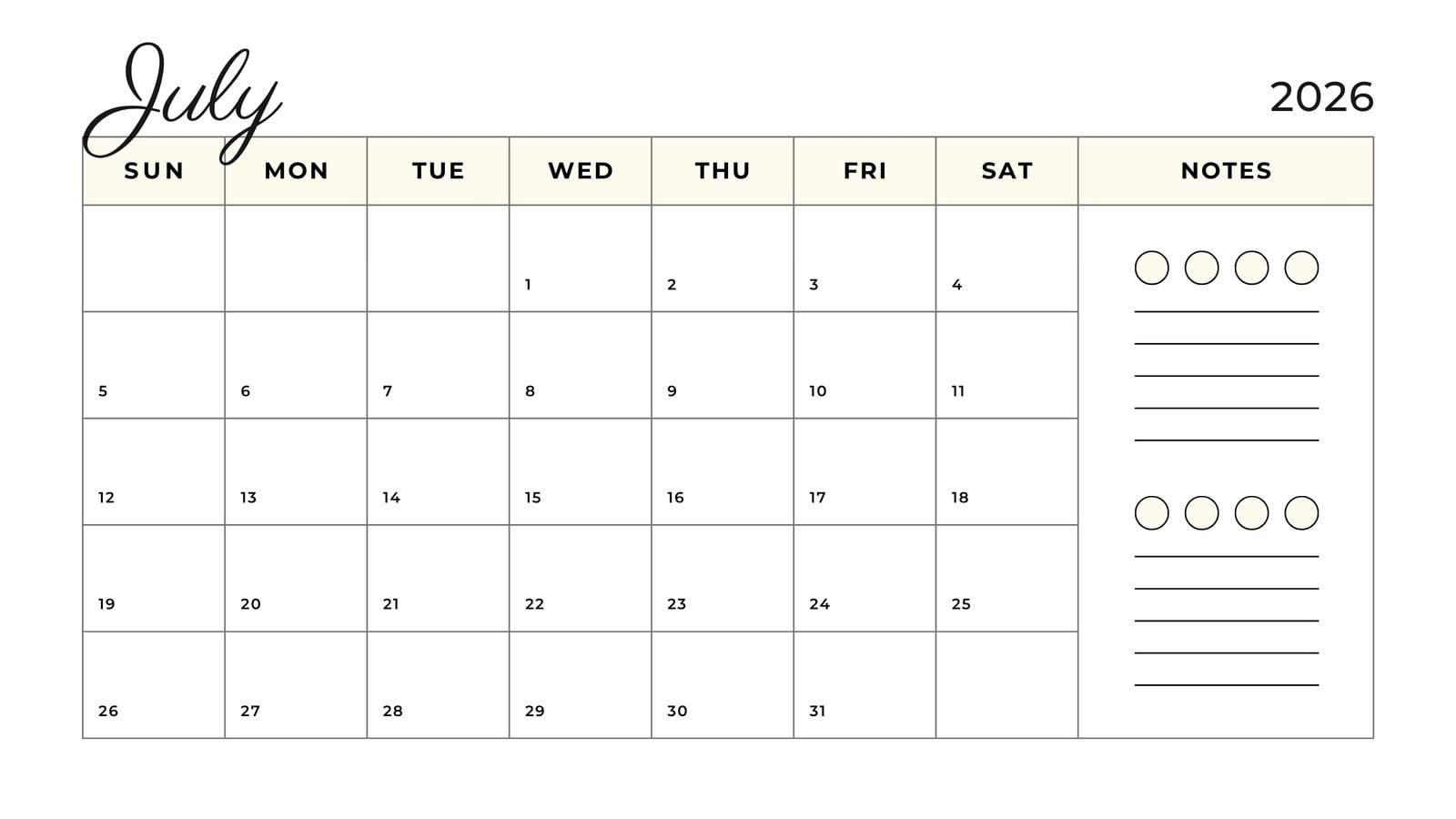 July

2026

| SUN | MON | TUE | WED | THU | FRI | SAT | NOTES |
|---|---|---|---|---|---|---|---|
| | | | 1 | 2 | 3 | 4 | |
| 5 | 6 | 7 | 8 | 9 | 10 | 11 | |
| 12 | 13 | 14 | 15 | 16 | 17 | 18 | |
| 19 | 20 | 21 | 22 | 23 | 24 | 25 | |
| 26 | 27 | 28 | 29 | 30 | 31 | | |